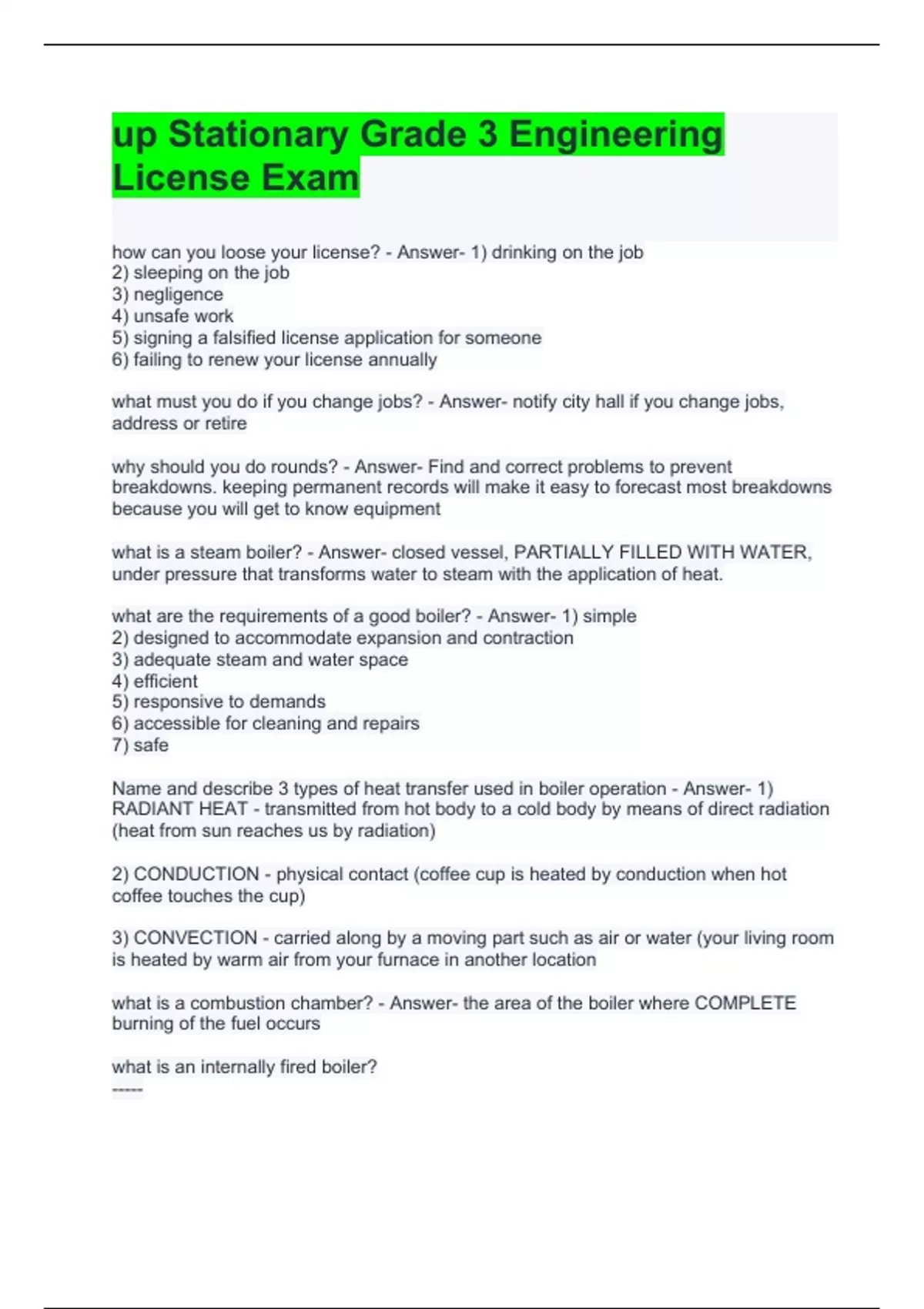 up Stationary Grade 3 Engineering License Exam

how can you loose your license? - Answer- 1) drinking on the job
2) sleeping on the job
3) negligence
4) unsafe work
5) signing a falsified license application for someone
6) failing to renew your license annually

what must you do if you change jobs? - Answer- notify city hall if you change jobs, address or retire

why should you do rounds? - Answer- Find and correct problems to prevent breakdowns. keeping permanent records will make it easy to forecast most breakdowns because you will get to know equipment

what is a steam boiler? - Answer- closed vessel, PARTIALLY FILLED WITH WATER, under pressure that transforms water to steam with the application of heat.

what are the requirements of a good boiler? - Answer- 1) simple
2) designed to accommodate expansion and contraction
3) adequate steam and water space
4) efficient
5) responsive to demands
6) accessible for cleaning and repairs
7) safe

Name and describe 3 types of heat transfer used in boiler operation - Answer- 1) RADIANT HEAT - transmitted from hot body to a cold body by means of direct radiation (heat from sun reaches us by radiation)

2) CONDUCTION - physical contact (coffee cup is heated by conduction when hot coffee touches the cup)

3) CONVECTION - carried along by a moving part such as air or water (your living room is heated by warm air from your furnace in another location

what is a combustion chamber? - Answer- the area of the boiler where COMPLETE burning of the fuel occurs

what is an internally fired boiler?
-----